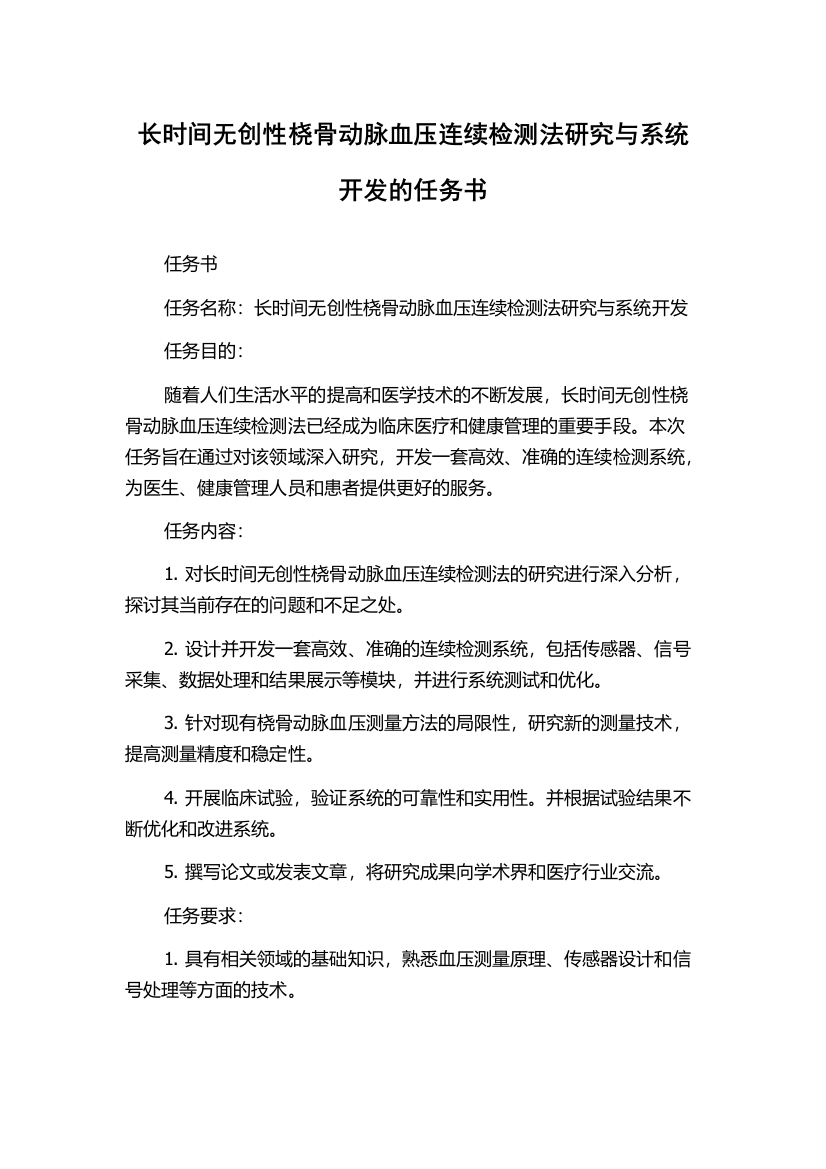 长时间无创性桡骨动脉血压连续检测法研究与系统开发的任务书

任务书

任务名称：长时间无创性桡骨动脉血压连续检测法研究与系统开发

任务目的：

随着人们生活水平的提高和医学技术的不断发展，长时间无创性桡骨动脉血压连续检测法已经成为临床医疗和健康管理的重要手段。本次任务旨在通过对该领域深入研究，开发一套高效、准确的连续检测系统，为医生、健康管理人员和患者提供更好的服务。

任务内容：

1. 对长时间无创性桡骨动脉血压连续检测法的研究进行深入分析，探讨其当前存在的问题和不足之处。

2. 设计并开发一套高效、准确的连续检测系统，包括传感器、信号采集、数据处理和结果展示等模块，并进行系统测试和优化。

3. 针对现有桡骨动脉血压测量方法的局限性，研究新的测量技术，提高测量精度和稳定性。

4. 开展临床试验，验证系统的可靠性和实用性。并根据试验结果不断优化和改进系统。

5. 撰写论文或发表文章，将研究成果向学术界和医疗行业交流。

任务要求：

1. 具有相关领域的基础知识，熟悉血压测量原理、传感器设计和信号处理等方面的技术。